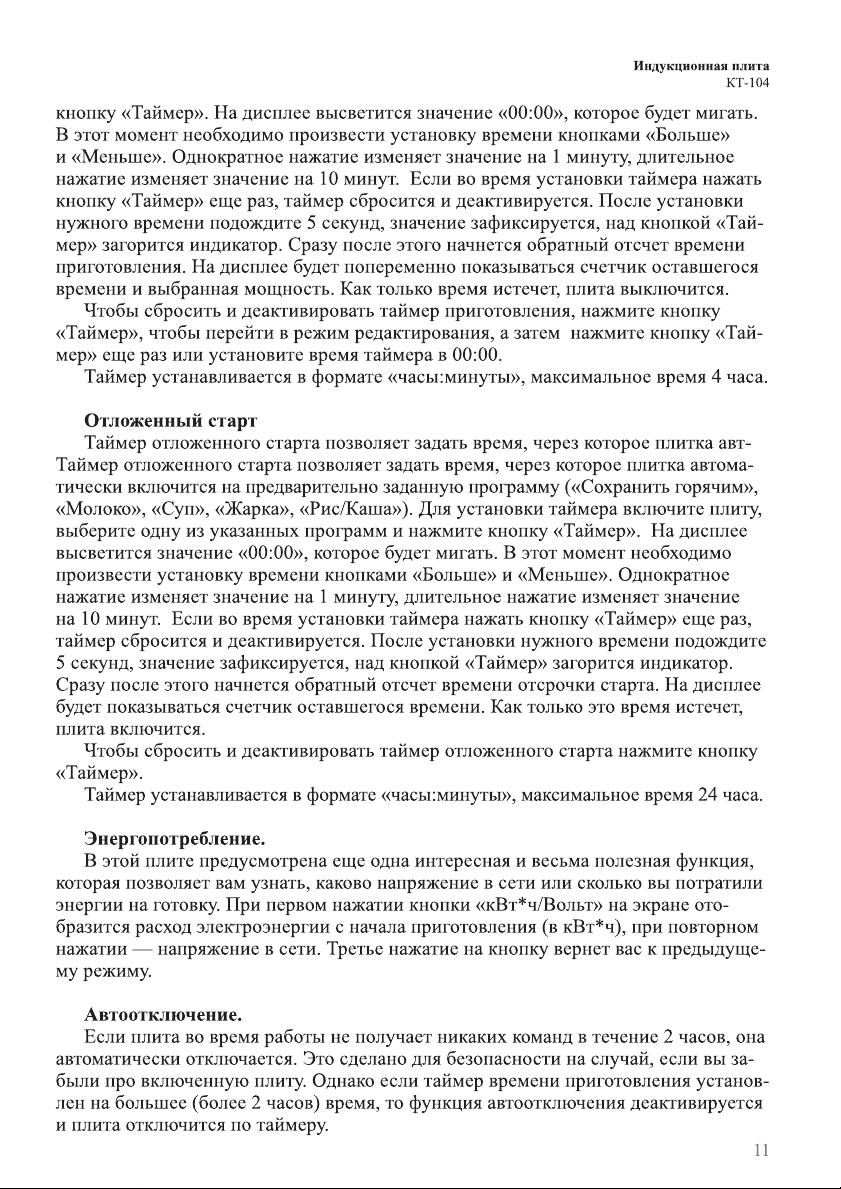 Индукционная плита
КТ-104

кнопку «Таймер». На дисплее высветится значение «00:00», которое будет мигать. В этот момент необходимо произвести установку времени кнопками «Больше» и «Меньше». Однократное нажатие изменяет значение на 1 минуту, длительное нажатие изменяет значение на 10 минут. Если во время установки таймера нажать кнопку «Таймер» еще раз, таймер сбросится и деактивируется. После установки нужного времени подождите 5 секунд, значение зафиксируется, над кнопкой «Таймер» загорится индикатор. Сразу после этого начнется обратный отсчет времени приготовления. На дисплее будет попеременно показываться счетчик оставшегося времени и выбранная мощность. Как только время истечет, плита выключится.

Чтобы сбросить и деактивировать таймер приготовления, нажмите кнопку «Таймер», чтобы перейти в режим редактирования, а затем нажмите кнопку «Таймер» еще раз или установите время таймера в 00:00.

Таймер устанавливается в формате «часы:минуты», максимальное время 4 часа.

Отложенный старт

Таймер отложенного старта позволяет задать время, через которое плитка авт-Таймер отложенного старта позволяет задать время, через которое плитка автоматически включится на предварительно заданную программу («Сохранить горячим», «Молоко», «Суп», «Жарка», «Рис/Каша»). Для установки таймера включите плиту, выберите одну из указанных программ и нажмите кнопку «Таймер». На дисплее высветится значение «00:00», которое будет мигать. В этот момент необходимо произвести установку времени кнопками «Больше» и «Меньше». Однократное нажатие изменяет значение на 1 минуту, длительное нажатие изменяет значение на 10 минут. Если во время установки таймера нажать кнопку «Таймер» еще раз, таймер сбросится и деактивируется. После установки нужного времени подождите 5 секунд, значение зафиксируется, над кнопкой «Таймер» загорится индикатор. Сразу после этого начнется обратный отсчет времени отсрочки старта. На дисплее будет показываться счетчик оставшегося времени. Как только это время истечет, плита включится.

Чтобы сбросить и деактивировать таймер отложенного старта нажмите кнопку «Таймер».

Таймер устанавливается в формате «часы:минуты», максимальное время 24 часа.

Энергопотребление.

В этой плите предусмотрена еще одна интересная и весьма полезная функция, которая позволяет вам узнать, каково напряжение в сети или сколько вы потратили энергии на готовку. При первом нажатии кнопки «кВт*ч/Вольт» на экране отобразится расход электроэнергии с начала приготовления (в кВт*ч), при повторном нажатии — напряжение в сети. Третье нажатие на кнопку вернет вас к предыдущему режиму.

Автоотключение.

Если плита во время работы не получает никаких команд в течение 2 часов, она автоматически отключается. Это сделано для безопасности на случай, если вы забыли про включенную плиту. Однако если таймер времени приготовления установлен на большее (более 2 часов) время, то функция автоотключения деактивируется и плита отключится по таймеру.

11